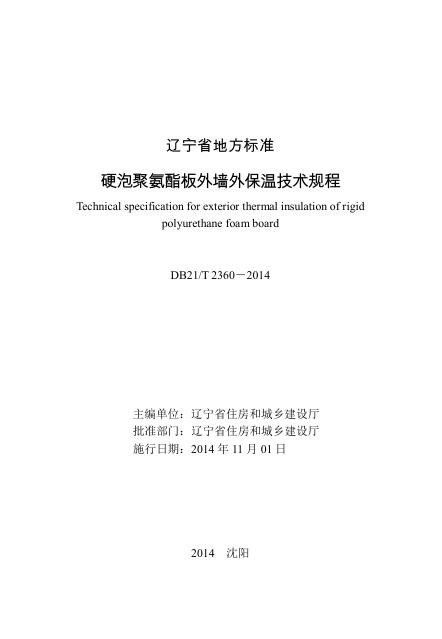 辽宁省地方标准

硬泡聚氨酯板外墙外保温技术规程

Technical specification for exterior thermal insulation of rigid polyurethane foam board

DB21/T 2360－2014

主编单位：辽宁省住房和城乡建设厅
批准部门：辽宁省住房和城乡建设厅
施行日期：2014 年 11 月 01 日

2014　沈阳